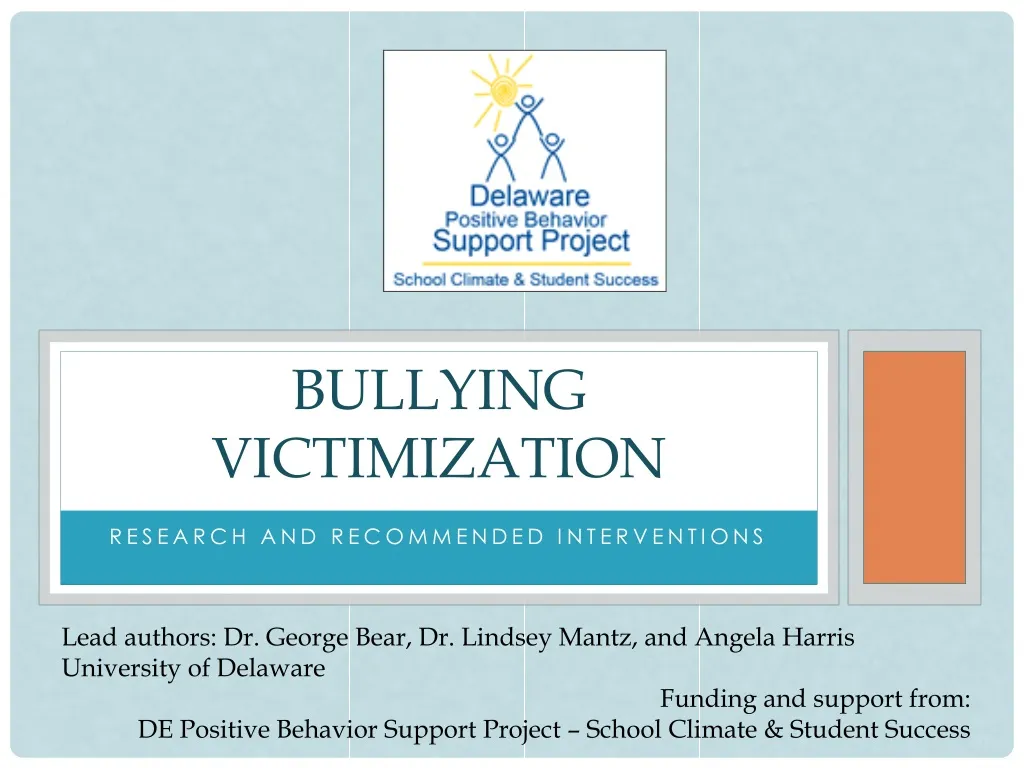 Delaware
Positive Behavior
Support Project
School Climate & Student Success

BULLYING VICTIMIZATION

RESEARCH AND RECOMMENDED INTERVENTIONS

Lead authors: Dr. George Bear, Dr. Lindsey Mantz, and Angela Harris
University of Delaware

Funding and support from:
DE Positive Behavior Support Project – School Climate & Student Success